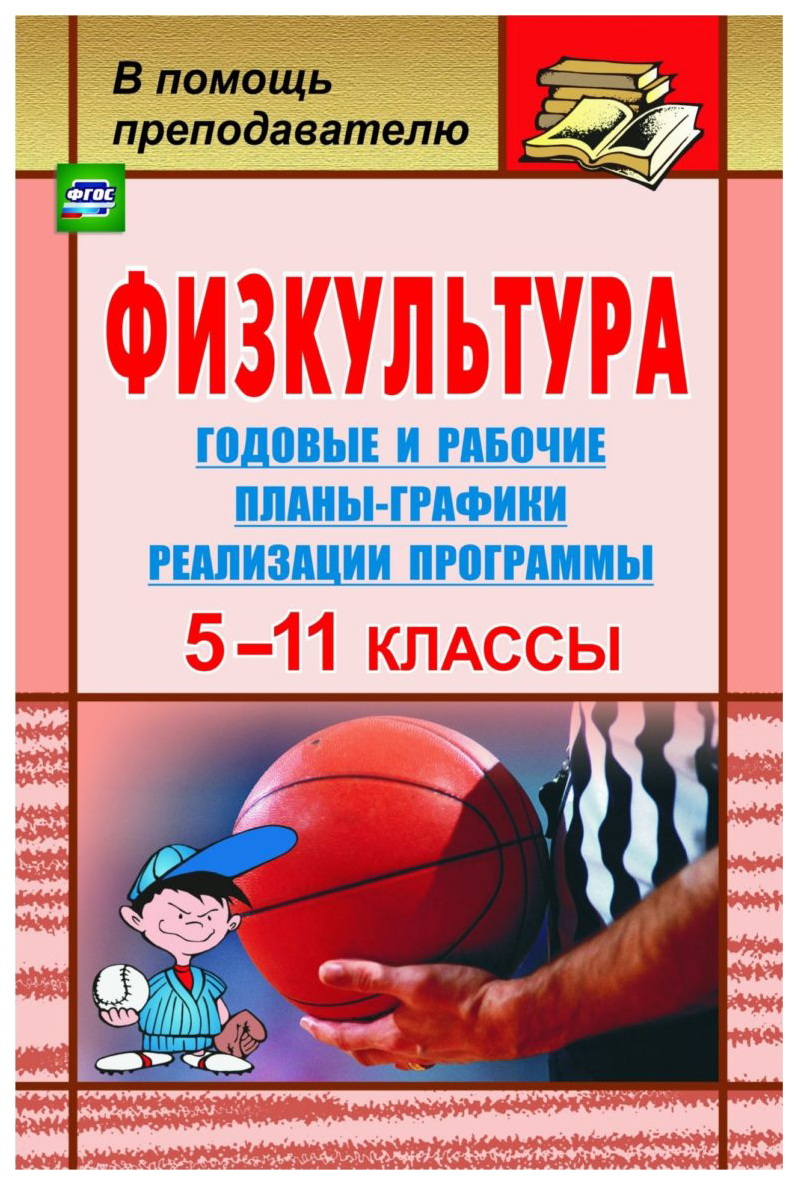 В помощь преподавателю

ФГОС

ФИЗКУЛЬТУРА

ГОДОВЫЕ И РАБОЧИЕ ПЛАНЫ-ГРАФИКИ РЕАЛИЗАЦИИ ПРОГРАММЫ

5–11 КЛАССЫ